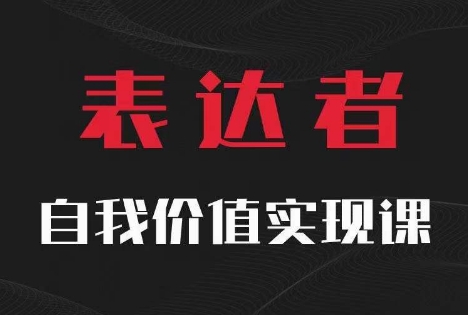 表达者

自我价值实现课